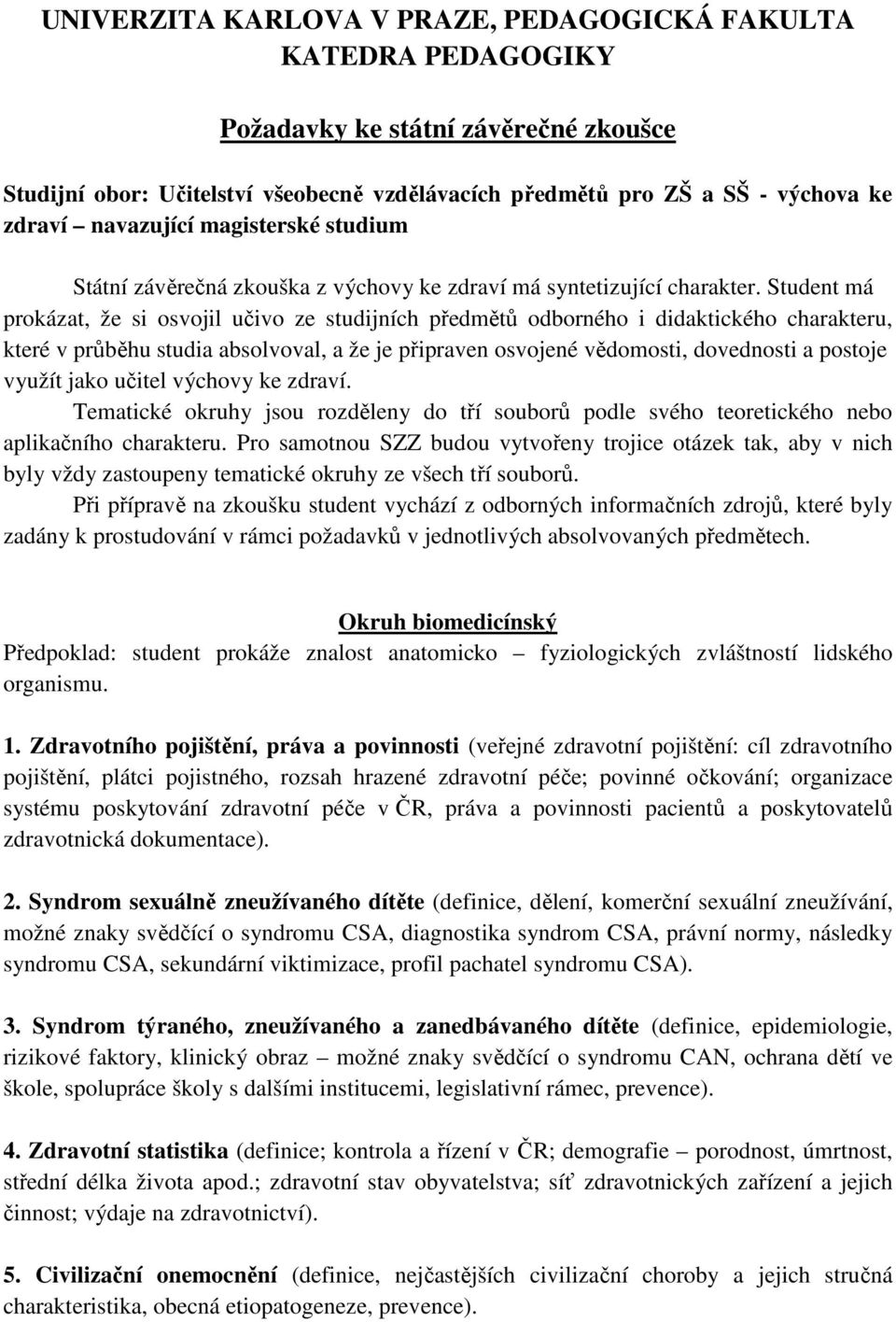 UNIVERZITA KARLOVA V PRAZE, PEDAGOGICKÁ FAKULTA
KATEDRA PEDAGOGIKY

Požadavky ke státní závěrečné zkoušce

Studijní obor: Učitelství všeobecně vzdělávacích předmětů pro ZŠ a SŠ - výchova ke zdraví – navazující magisterské studium

Státní závěrečná zkouška z výchovy ke zdraví má syntetizující charakter. Student má prokázat, že si osvojil učivo ze studijních předmětů odborného i didaktického charakteru, které v průběhu studia absolvoval, a že je připraven osvojené vědomosti, dovednosti a postoje využít jako učitel výchovy ke zdraví.

Tematické okruhy jsou rozděleny do tří souborů podle svého teoretického nebo aplikačního charakteru. Pro samotnou SZZ budou vytvořeny trojice otázek tak, aby v nich byly vždy zastoupeny tematické okruhy ze všech tří souborů.

Při přípravě na zkoušku student vychází z odborných informačních zdrojů, které byly zadány k prostudování v rámci požadavků v jednotlivých absolvovaných předmětech.

Okruh biomedicínský
Předpoklad: student prokáže znalost anatomicko – fyziologických zvláštností lidského organismu.

1. Zdravotního pojištění, práva a povinnosti (veřejné zdravotní pojištění: cíl zdravotního pojištění, plátci pojistného, rozsah hrazené zdravotní péče; povinné očkování; organizace systému poskytování zdravotní péče v ČR, práva a povinnosti pacientů a poskytovatelů zdravotnická dokumentace).

2. Syndrom sexuálně zneužívaného dítěte (definice, dělení, komerční sexuální zneužívání, možné znaky svědčící o syndromu CSA, diagnostika syndrom CSA, právní normy, následky syndromu CSA, sekundární viktimizace, profil pachatel syndromu CSA).

3. Syndrom týraného, zneužívaného a zanedbávaného dítěte (definice, epidemiologie, rizikové faktory, klinický obraz – možné znaky svědčící o syndromu CAN, ochrana dětí ve škole, spolupráce školy s dalšími institucemi, legislativní rámec, prevence).

4. Zdravotní statistika (definice; kontrola a řízení v ČR; demografie – porodnost, úmrtnost, střední délka života apod.; zdravotní stav obyvatelstva; síť zdravotnických zařízení a jejich činnost; výdaje na zdravotnictví).

5. Civilizační onemocnění (definice, nejčastějších civilizační choroby a jejich stručná charakteristika, obecná etiopatogeneze, prevence).